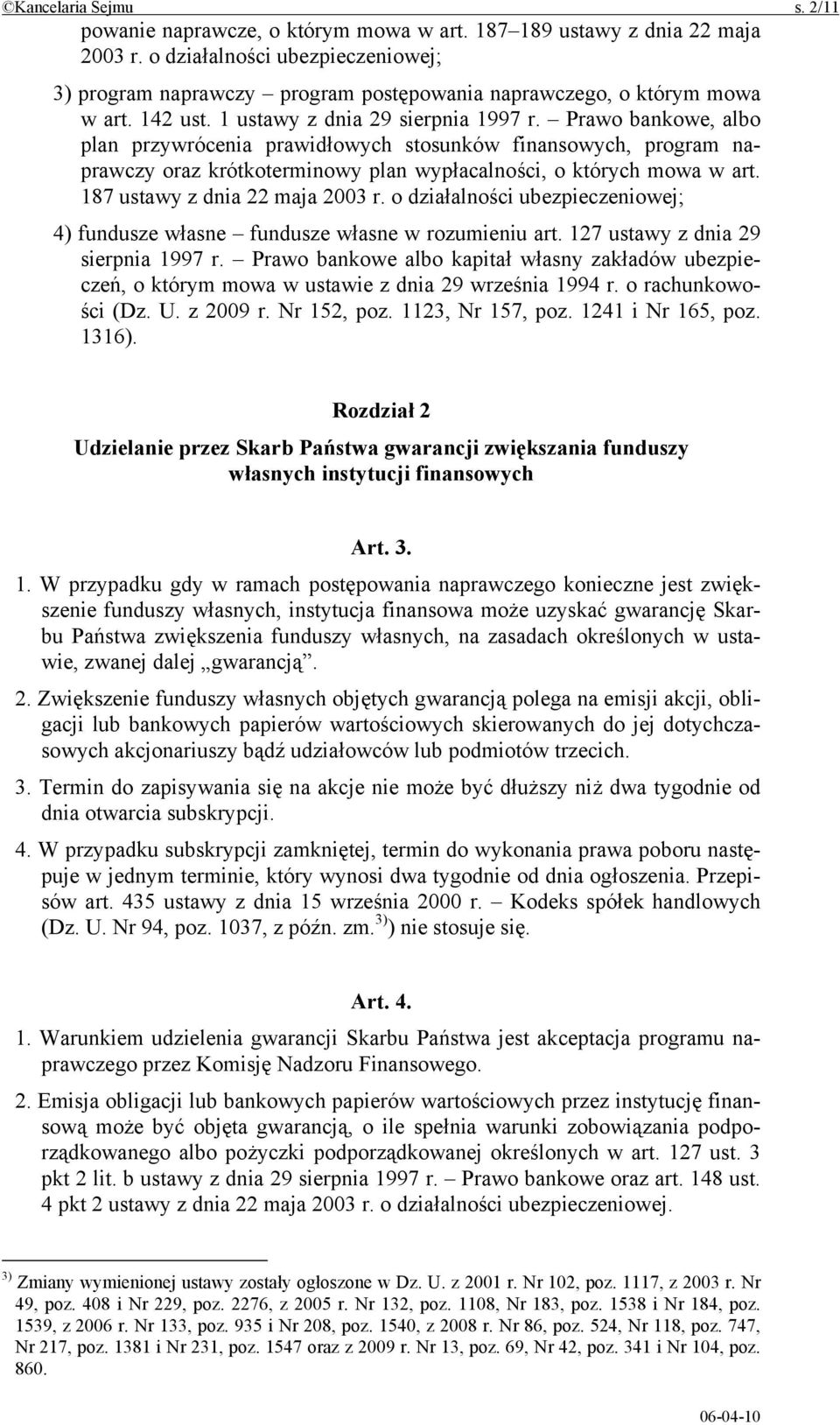 ©Kancelaria Sejmu s. 2/11

powanie naprawcze, o którym mowa w art. 187–189 ustawy z dnia 22 maja 2003 r. o działalności ubezpieczeniowej;

3) program naprawczy – program postępowania naprawczego, o którym mowa w art. 142 ust. 1 ustawy z dnia 29 sierpnia 1997 r. – Prawo bankowe, albo plan przywrócenia prawidłowych stosunków finansowych, program naprawczy oraz krótkoterminowy plan wypłacalności, o których mowa w art. 187 ustawy z dnia 22 maja 2003 r. o działalności ubezpieczeniowej;

4) fundusze własne – fundusze własne w rozumieniu art. 127 ustawy z dnia 29 sierpnia 1997 r. – Prawo bankowe albo kapitał własny zakładów ubezpieczeń, o którym mowa w ustawie z dnia 29 września 1994 r. o rachunkowości (Dz. U. z 2009 r. Nr 152, poz. 1123, Nr 157, poz. 1241 i Nr 165, poz. 1316).

Rozdział 2

Udzielanie przez Skarb Państwa gwarancji zwiększania funduszy własnych instytucji finansowych

Art. 3.

1. W przypadku gdy w ramach postępowania naprawczego konieczne jest zwiększenie funduszy własnych, instytucja finansowa może uzyskać gwarancję Skarbu Państwa zwiększenia funduszy własnych, na zasadach określonych w ustawie, zwanej dalej „gwarancją”.

2. Zwiększenie funduszy własnych objętych gwarancją polega na emisji akcji, obligacji lub bankowych papierów wartościowych skierowanych do jej dotychczasowych akcjonariuszy bądź udziałowców lub podmiotów trzecich.

3. Termin do zapisywania się na akcje nie może być dłuższy niż dwa tygodnie od dnia otwarcia subskrypcji.

4. W przypadku subskrypcji zamkniętej, termin do wykonania prawa poboru następuje w jednym terminie, który wynosi dwa tygodnie od dnia ogłoszenia. Przepisów art. 435 ustawy z dnia 15 września 2000 r. – Kodeks spółek handlowych (Dz. U. Nr 94, poz. 1037, z późn. zm.$^{3)}$) nie stosuje się.

Art. 4.

1. Warunkiem udzielenia gwarancji Skarbu Państwa jest akceptacja programu naprawczego przez Komisję Nadzoru Finansowego.

2. Emisja obligacji lub bankowych papierów wartościowych przez instytucję finansową może być objęta gwarancją, o ile spełnia warunki zobowiązania podporządkowanego albo pożyczki podporządkowanej określonych w art. 127 ust. 3 pkt 2 lit. b ustawy z dnia 29 sierpnia 1997 r. – Prawo bankowe oraz art. 148 ust. 4 pkt 2 ustawy z dnia 22 maja 2003 r. o działalności ubezpieczeniowej.

$^{3)}$ Zmiany wymienionej ustawy zostały ogłoszone w Dz. U. z 2001 r. Nr 102, poz. 1117, z 2003 r. Nr 49, poz. 408 i Nr 229, poz. 2276, z 2005 r. Nr 132, poz. 1108, Nr 183, poz. 1538 i Nr 184, poz. 1539, z 2006 r. Nr 133, poz. 935 i Nr 208, poz. 1540, z 2008 r. Nr 86, poz. 524, Nr 118, poz. 747, Nr 217, poz. 1381 i Nr 231, poz. 1547 oraz z 2009 r. Nr 13, poz. 69, Nr 42, poz. 341 i Nr 104, poz. 860.

06-04-10